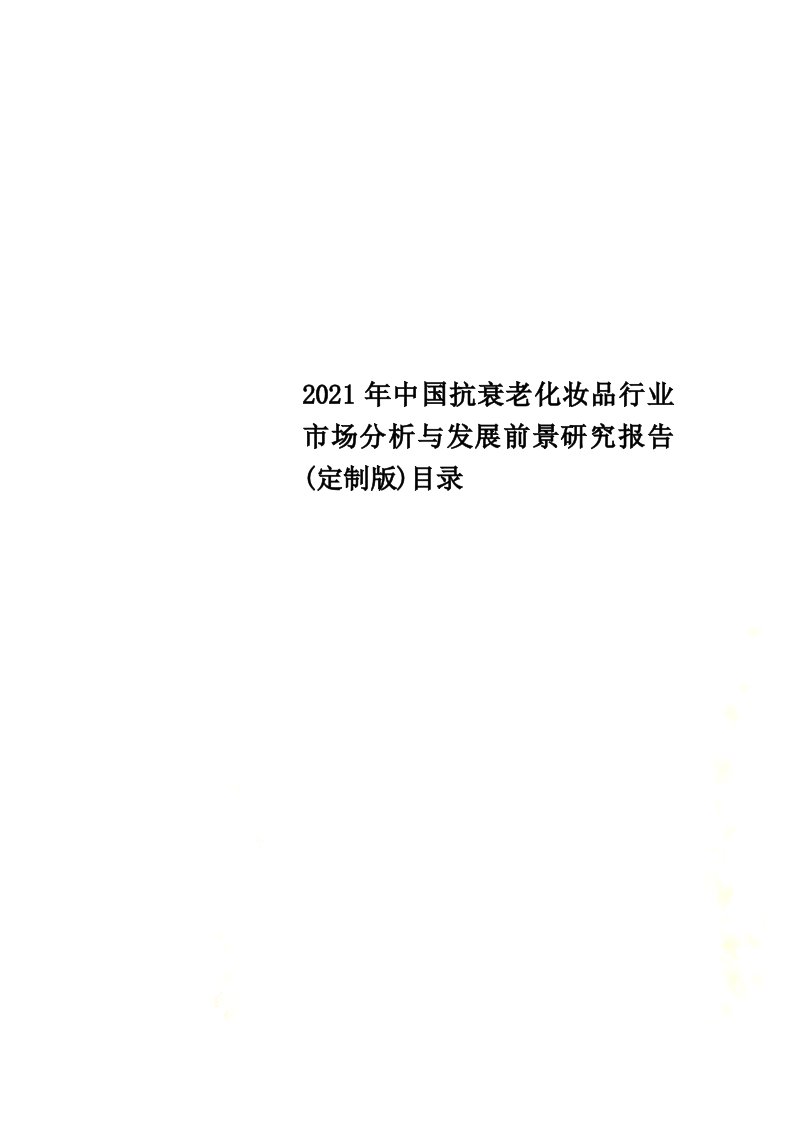 2021年中国抗衰老化妆品行业市场分析与发展前景研究报告(定制版)目录